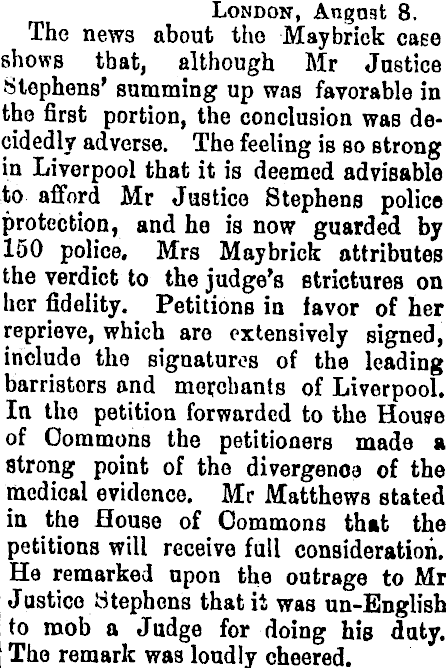 London, August 8.

The news about the Maybrick case shows that, although Mr Justice Stephens' summing up was favorable in the first portion, the conclusion was decidedly adverse. The feeling is so strong in Liverpool that it is deemed advisable to afford Mr Justice Stephens police protection, and he is now guarded by 150 police. Mrs Maybrick attributes the verdict to the judge's strictures on her fidelity. Petitions in favor of her reprieve, which are extensively signed, include the signatures of the leading barristers and merchants of Liverpool. In the petition forwarded to the House of Commons the petitioners made a strong point of the divergence of the medical evidence. Mr Matthews stated in the House of Commons that the petitions will receive full consideration. He remarked upon the outrage to Mr Justice Stephens that it was un-English to mob a Judge for doing his duty. The remark was loudly cheered.